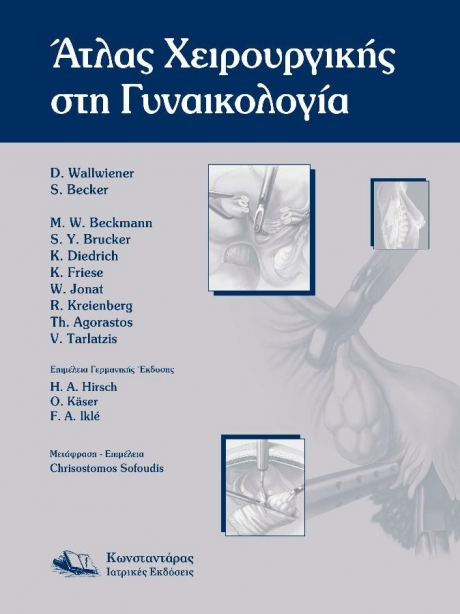 Άτλας Χειρουργικής στη Γυναικολογία

D. Wallwiener
S. Becker

M. W. Beckmann
S. Y. Brucker
K. Diedrich
K. Friese
W. Jonat
R. Kreienberg
Th. Agorastos
V. Tarlatzis

Επιμέλεια Γερμανικής Έκδοσης
H. A. Hirsch
O. Käser
F. A. Iklé

Μετάφραση - Επιμέλεια
Chrisostomos Sofoudis

Κωνσταντάρας
Ιατρικές Εκδόσεις